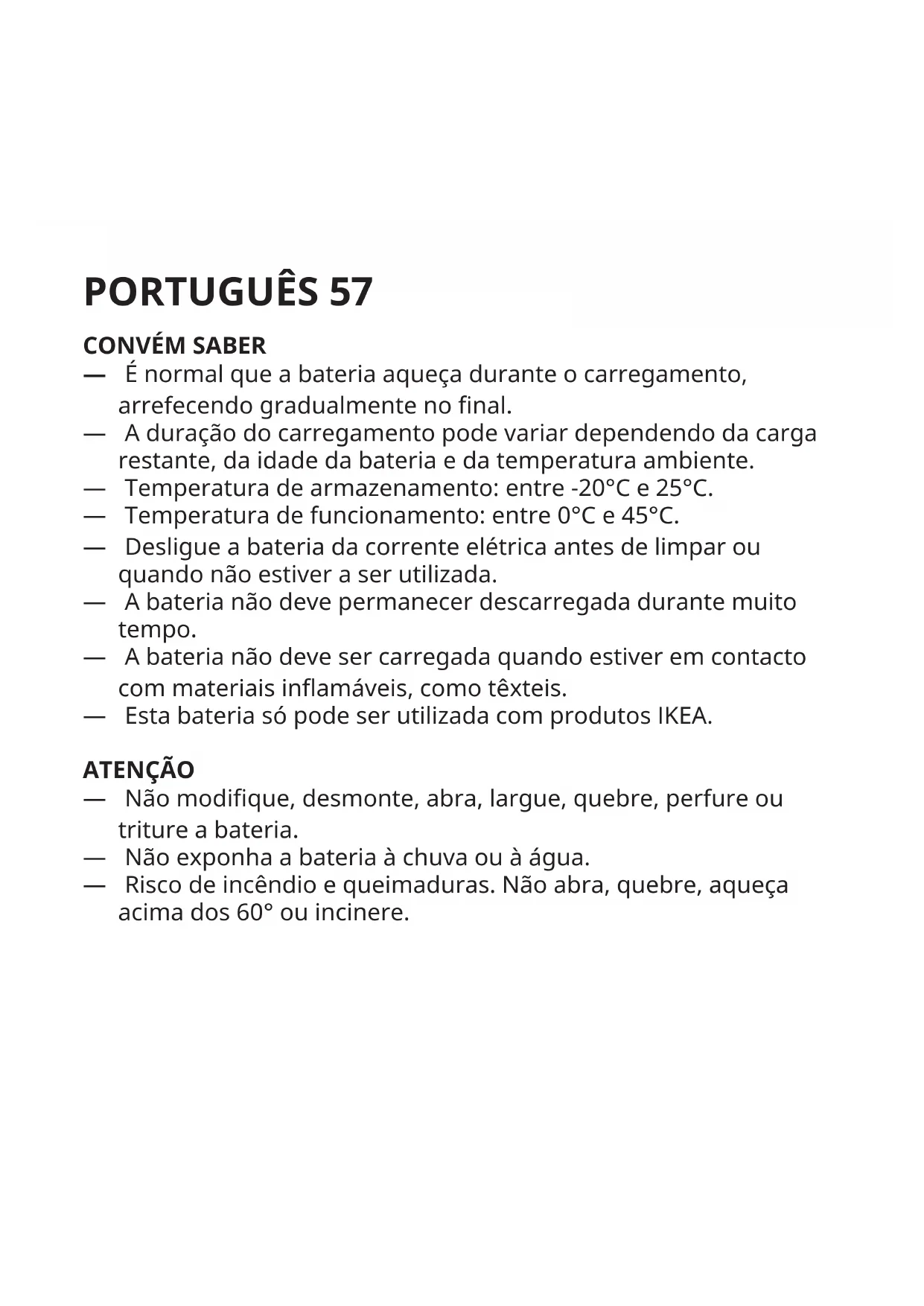 PORTUGUÊS 57

CONVÉM SABER
— É normal que a bateria aqueça durante o carregamento, arrefecendo gradualmente no final.
— A duração do carregamento pode variar dependendo da carga restante, da idade da bateria e da temperatura ambiente.
— Temperatura de armazenamento: entre -20°C e 25°C.
— Temperatura de funcionamento: entre 0°C e 45°C.
— Desligue a bateria da corrente elétrica antes de limpar ou quando não estiver a ser utilizada.
— A bateria não deve permanecer descarregada durante muito tempo.
— A bateria não deve ser carregada quando estiver em contacto com materiais inflamáveis, como têxteis.
— Esta bateria só pode ser utilizada com produtos IKEA.

ATENÇÃO
— Não modifique, desmonte, abra, largue, quebre, perfure ou triture a bateria.
— Não exponha a bateria à chuva ou à água.
— Risco de incêndio e queimaduras. Não abra, quebre, aqueça acima dos 60° ou incinere.